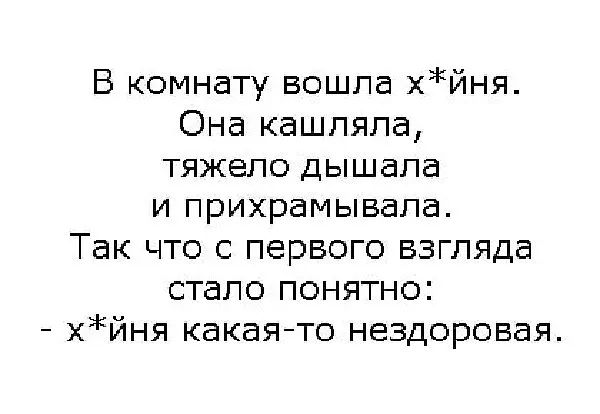 В комнату вошла х*йня.
Она кашляла,
тяжело дышала
и прихрамывала.
Так что с первого взгляда
стало понятно:
- х*йня какая-то нездоровая.